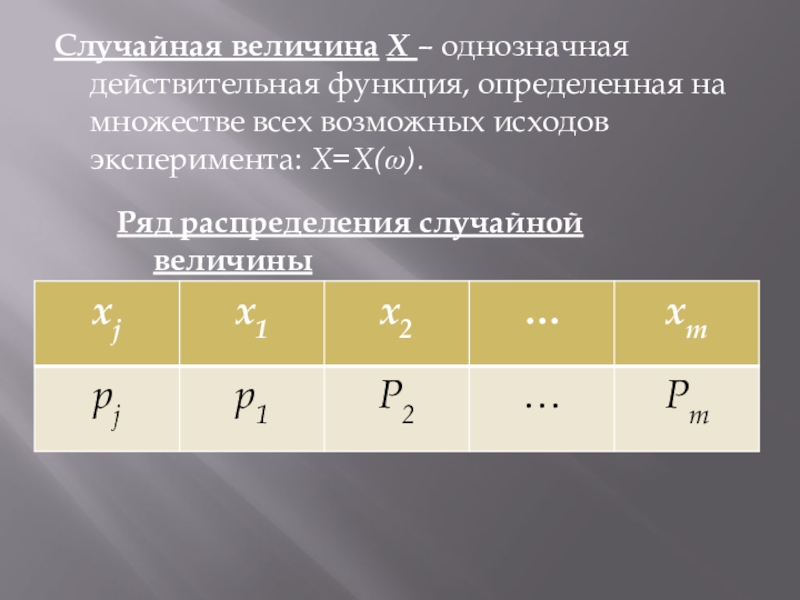 Случайная величина X – однозначная действительная функция, определенная на множестве всех возможных исходов эксперимента: $X=X(\omega)$.

Ряд распределения случайной величины

| $x_j$ | $x_1$ | $x_2$ | ... | $x_m$ |
|---|---|---|---|---|
| $p_j$ | $p_1$ | $P_2$ | ... | $P_m$ |